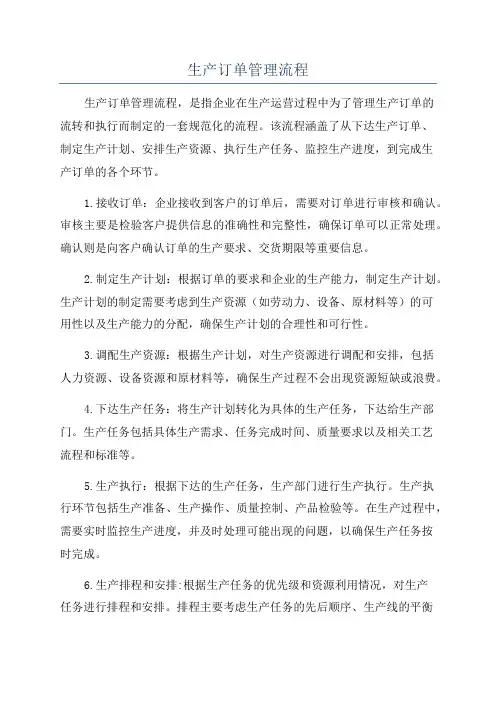 生产订单管理流程

生产订单管理流程，是指企业在生产运营过程中为了管理生产订单的流转和执行而制定的一套规范化的流程。该流程涵盖了从下达生产订单、制定生产计划、安排生产资源、执行生产任务、监控生产进度，到完成生产订单的各个环节。

1.接收订单：企业接收到客户的订单后，需要对订单进行审核和确认。审核主要是检验客户提供信息的准确性和完整性，确保订单可以正常处理。确认则是向客户确认订单的生产要求、交货期限等重要信息。

2.制定生产计划：根据订单的要求和企业的生产能力，制定生产计划。生产计划的制定需要考虑到生产资源（如劳动力、设备、原材料等）的可用性以及生产能力的分配，确保生产计划的合理性和可行性。

3.调配生产资源：根据生产计划，对生产资源进行调配和安排，包括人力资源、设备资源和原材料等，确保生产过程不会出现资源短缺或浪费。

4.下达生产任务：将生产计划转化为具体的生产任务，下达给生产部门。生产任务包括具体生产需求、任务完成时间、质量要求以及相关工艺流程和标准等。

5.生产执行：根据下达的生产任务，生产部门进行生产执行。生产执行环节包括生产准备、生产操作、质量控制、产品检验等。在生产过程中，需要实时监控生产进度，并及时处理可能出现的问题，以确保生产任务按时完成。

6.生产排程和安排:根据生产任务的优先级和资源利用情况，对生产任务进行排程和安排。排程主要考虑生产任务的先后顺序、生产线的平衡